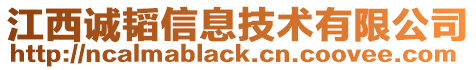 江西诚韬信息技术有限公司
http://ncalmablack.cn.coovee.com